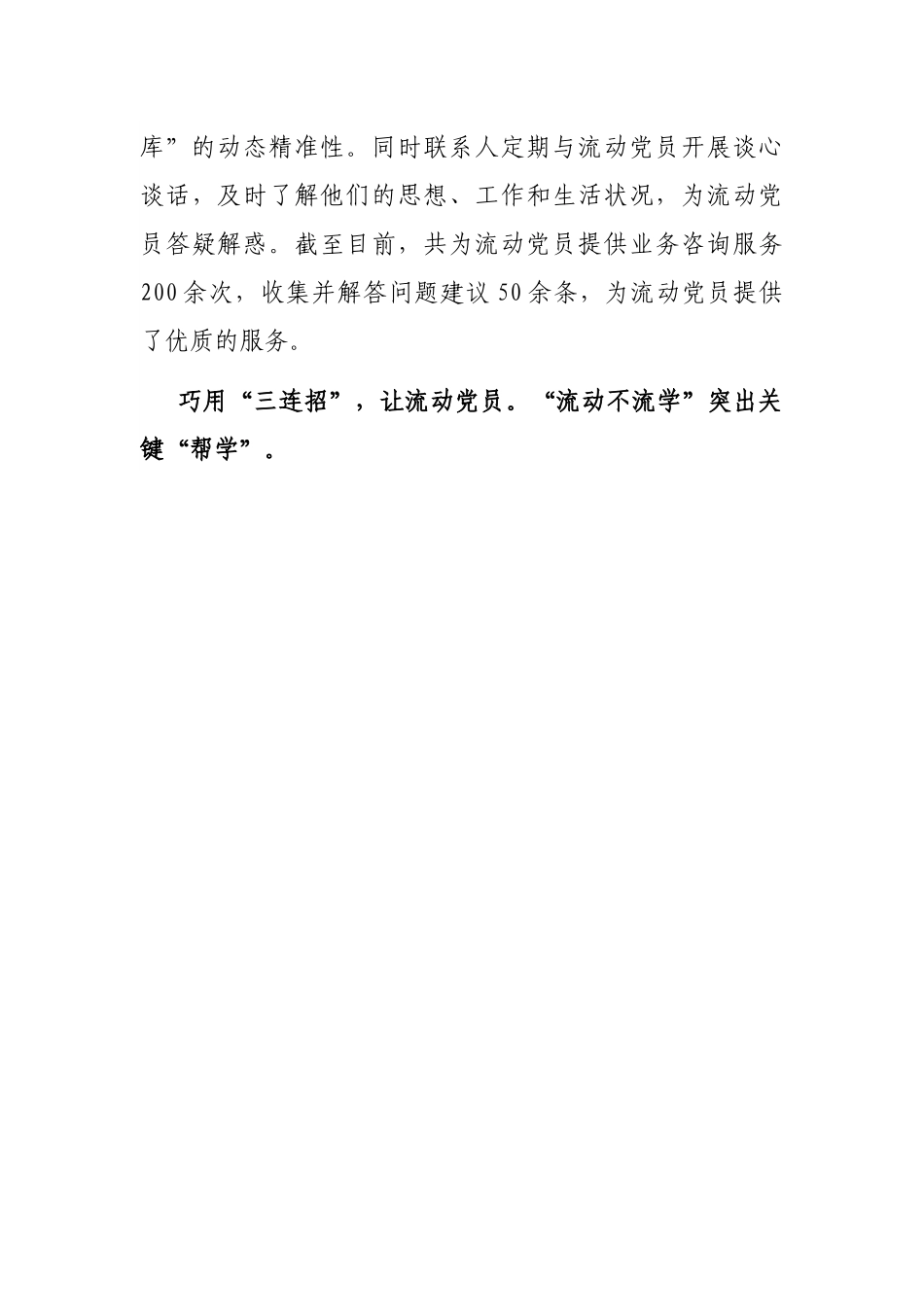 库”的动态精准性。同时联系人定期与流动党员开展谈心谈话，及时了解他们的思想、工作和生活状况，为流动党员答疑解惑。截至目前，共为流动党员提供业务咨询服务200余次，收集并解答问题建议50余条，为流动党员提供了优质的服务。

巧用“三连招”，让流动党员。“流动不流学”突出关键“帮学”。